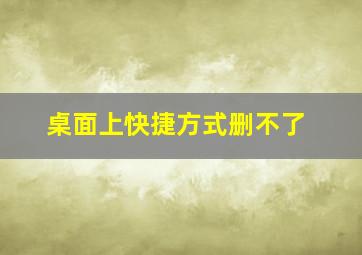 桌面上快捷方式删不了